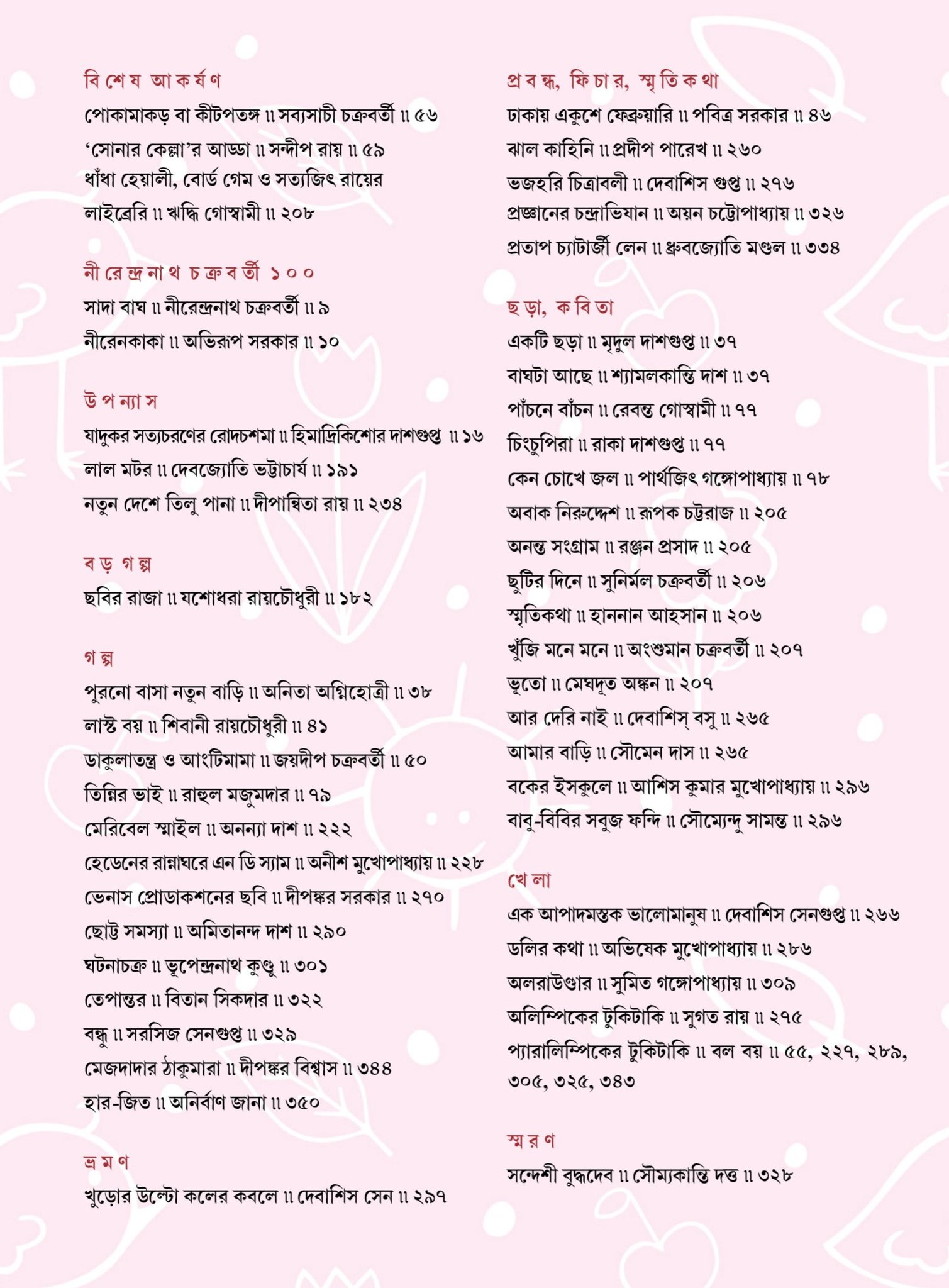 বিশেষ আকর্ষণ
পোকামাকড় বা কীটপতঙ্গ ॥ সব্যসাচী চক্রবর্তী ॥ ৫৬
'সোনার কেল্লা'র আড্ডা ॥ সন্দীপ রায় ॥ ৫৯
ধাঁধা হেয়ালী, বোর্ড গেম ও সত্যজিৎ রায়ের লাইব্রেরি ॥ ঋদ্ধি গোস্বামী ॥ ২০৮

নীরেন্দ্রনাথ চক্রবর্তী ১০০
সাদা বাঘ ॥ নীরেন্দ্রনাথ চক্রবর্তী ॥ ৯
নীরেনকাকা ॥ অভিরূপ সরকার ॥ ১০

উপন্যাস
যাদুকর সত্যচরণের রোদচশমা ॥ হিমাদ্রিকিশোর দাশগুপ্ত ॥ ১৬
লাল মটর ॥ দেবজ্যোতি ভট্টাচার্য ॥ ১৯১
নতুন দেশে তিলু পানা ॥ দীপান্বিতা রায় ॥ ২৩৪

বড় গল্প
ছবির রাজা ॥ যশোধরা রায়চৌধুরী ॥ ১৮২

গল্প
পুরনো বাসা নতুন বাড়ি ॥ অনিতা অগ্নিহোত্রী ॥ ৩৮
লাস্ট বয় ॥ শিবানী রায়চৌধুরী ॥ ৪১
ডাকুলাতন্ত্র ও আংটিমামা ॥ জয়দীপ চক্রবর্তী ॥ ৫০
তিন্নির ভাই ॥ রাহুল মজুমদার ॥ ৭৯
মেরিবেল স্মাইল ॥ অনন্যা দাশ ॥ ২২২
হেডেনের রান্নাঘরে এন ডি স্যাম ॥ অনীশ মুখোপাধ্যায় ॥ ২২৮
ভেনাস প্রোডাকশনের ছবি ॥ দীপঙ্কর সরকার ॥ ২৭০
ছোট্ট সমস্যা ॥ অমিতানন্দ দাশ ॥ ২৯০
ঘটনাচক্র ॥ ভূপেন্দ্রনাথ কুণ্ডু ॥ ৩০১
তেপান্তর ॥ বিতান সিকদার ॥ ৩২২
বন্ধু ॥ সরসিজ সেনগুপ্ত ॥ ৩২৯
মেজদাদার ঠাকুমারা ॥ দীপঙ্কর বিশ্বাস ॥ ৩৪৪
হার-জিত ॥ অনির্বাণ জানা ॥ ৩৫০

ভ্রমণ
খুড়োর উল্টো কলের কবলে ॥ দেবাশিস সেন ॥ ২৯৭

প্রবন্ধ, ফিচার, স্মৃতিকথা
ঢাকায় একুশে ফেব্রুয়ারি ॥ পবিত্র সরকার ॥ ৪৬
ঝাল কাহিনি ॥ প্রদীপ পারেখ ॥ ২৬০
ভজহরি চিত্রাবলী ॥ দেবাশিস গুপ্ত ॥ ২৭৬
প্রজ্ঞানের চন্দ্রাভিযান ॥ অয়ন চট্টোপাধ্যায় ॥ ৩২৬
প্রতাপ চ্যাটার্জী লেন ॥ ধ্রুবজ্যোতি মণ্ডল ॥ ৩৩৪

ছড়া, কবিতা
একটি ছড়া ॥ মৃদুল দাশগুপ্ত ॥ ৩৭
বাঘটা আছে ॥ শ্যামলকান্তি দাশ ॥ ৩৭
পাঁচনে বাঁচন ॥ রেবন্ত গোস্বামী ॥ ৭৭
চিংচুপিরা ॥ রাকা দাশগুপ্ত ॥ ৭৭
কেন চোখে জল ॥ পার্থজিৎ গঙ্গোপাধ্যায় ॥ ৭৮
অবাক নিরুদ্দেশ ॥ রূপক চট্টরাজ ॥ ২০৫
অনন্ত সংগ্রাম ॥ রঞ্জন প্রসাদ ॥ ২০৫
ছুটির দিনে ॥ সুনির্মল চক্রবর্তী ॥ ২০৬
স্মৃতিকথা ॥ হাননান আহসান ॥ ২০৬
খুঁজি মনে মনে ॥ অংশুমান চক্রবর্তী ॥ ২০৭
ভূতো ॥ মেঘদূত অঙ্কন ॥ ২০৭
আর দেরি নাই ॥ দেবাশিস্ বসু ॥ ২৬৫
আমার বাড়ি ॥ সৌমেন দাস ॥ ২৬৫
বকের ইসকুলে ॥ আশিস কুমার মুখোপাধ্যায় ॥ ২৯৬
বাবু-বিবির সবুজ ফন্দি ॥ সৌম্যেন্দু সামন্ত ॥ ২৯৬

খেলা
এক আপাদমস্তক ভালোমানুষ ॥ দেবাশিস সেনগুপ্ত ॥ ২৬৬
ডলির কথা ॥ অভিষেক মুখোপাধ্যায় ॥ ২৮৬
অলরাউণ্ডার ॥ সুমিত গঙ্গোপাধ্যায় ॥ ৩০৯
অলিম্পিকের টুকিটাকি ॥ সুগত রায় ॥ ২৭৫
প্যারালিম্পিকের টুকিটাকি ॥ বল বয় ॥ ৫৫, ২২৭, ২৮৯, ৩০৫, ৩২৫, ৩৪৩

স্মরণ
সন্দেশী বুদ্ধদেব ॥ সৌম্যকান্তি দত্ত ॥ ৩২৮